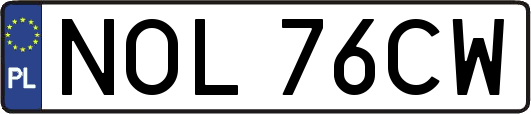 PL
NOL 76CW